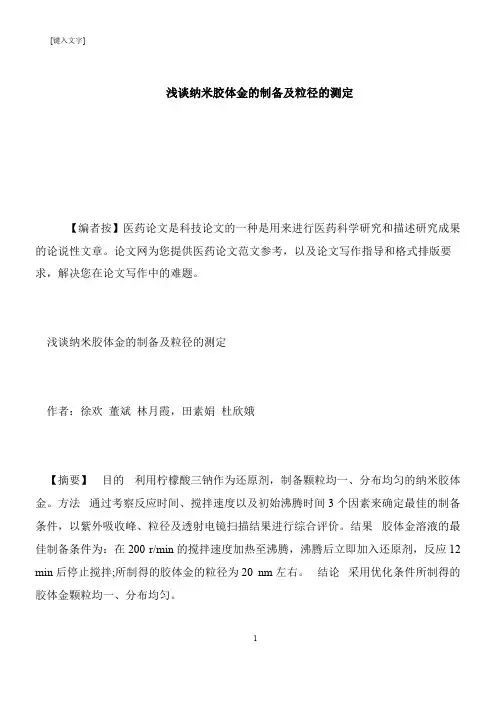 [键入文字]

浅谈纳米胶体金的制备及粒径的测定

【编者按】医药论文是科技论文的一种是用来进行医药科学研究和描述研究成果的论说性文章。论文网为您提供医药论文范文参考，以及论文写作指导和格式排版要求，解决您在论文写作中的难题。

浅谈纳米胶体金的制备及粒径的测定

作者：徐欢 董斌 林月霞，田素娟 杜欣娥

【摘要】 目的 利用柠檬酸三钠作为还原剂，制备颗粒均一、分布均匀的纳米胶体金。方法 通过考察反应时间、搅拌速度以及初始沸腾时间 3 个因素来确定最佳的制备条件，以紫外吸收峰、粒径及透射电镜扫描结果进行综合评价。结果 胶体金溶液的最佳制备条件为：在 200 r/min 的搅拌速度加热至沸腾，沸腾后立即加入还原剂，反应 12 min 后停止搅拌;所制得的胶体金的粒径为 20 nm 左右。 结论 采用优化条件所制得的胶体金颗粒均一、分布均匀。

1